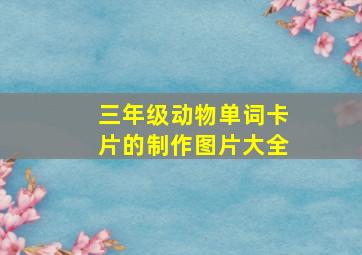 三年级动物单词卡片的制作图片大全